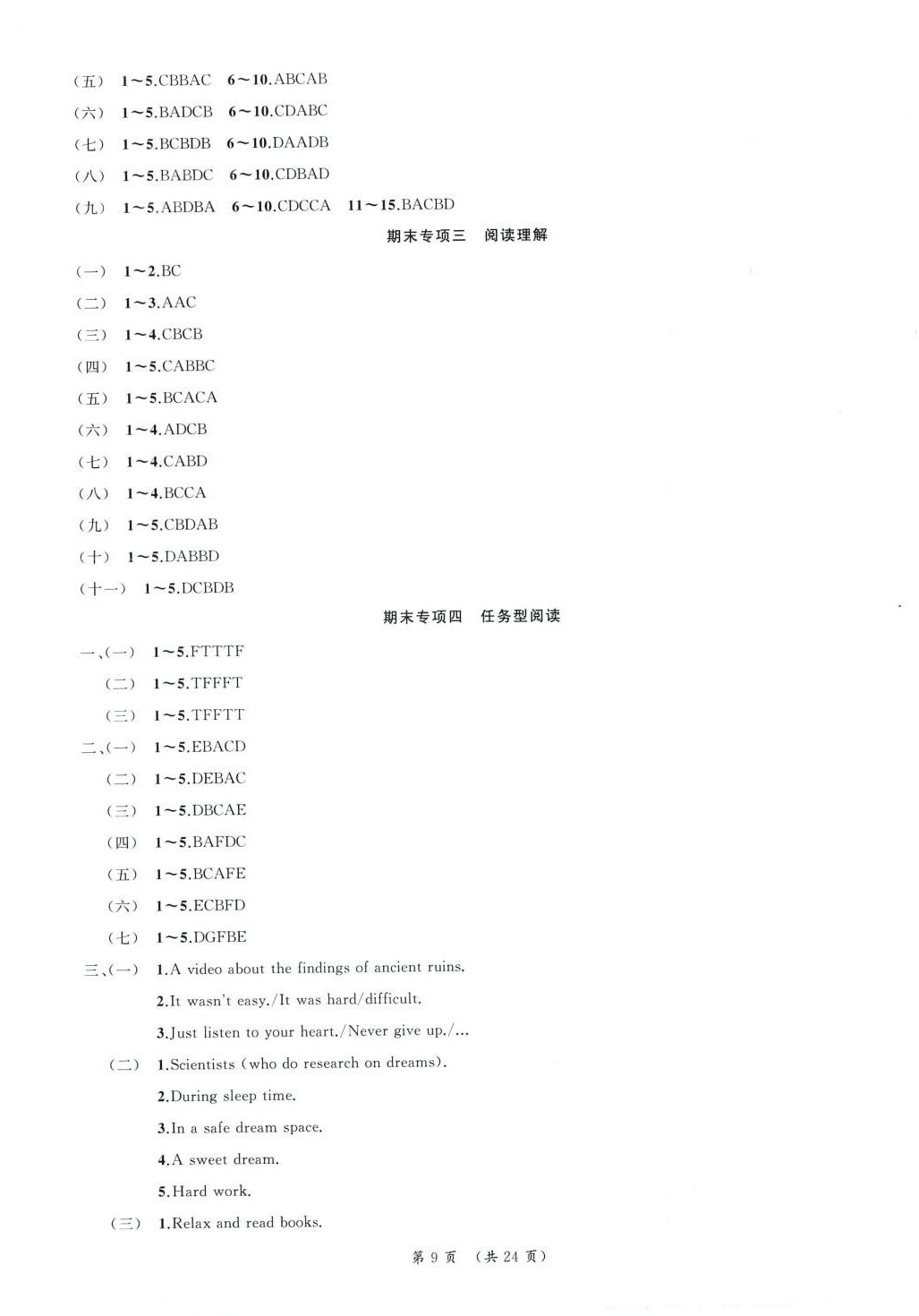 （五） 1～5.CBBAC 6～10.ABCAB

（六） 1～5.BADCB 6～10.CDABC

（七） 1～5.BCBDB 6～10.DAADB

（八） 1～5.BABDC 6～10.CDBAD

（九） 1～5.ABDBA 6～10.CDCCA 11～15.BACBD

期末专项三 阅读理解

（一） 1～2.BC

（二） 1～3.AAC

（三） 1～4.CBCB

（四） 1～5.CABBC

（五） 1～5.BCACA

（六） 1～4.ADCB

（七） 1～4.CABD

（八） 1～4.BCCA

（九） 1～5.CBDAB

（十） 1～5.DABBD

（十一） 1～5.DCBDB

期末专项四 任务型阅读

一、（一） 1～5.FTTTF

（二） 1～5.TFFFT

（三） 1～5.TFFTT

二、（一） 1～5.EBACD

（二） 1～5.DEBAC

（三） 1～5.DBCAE

（四） 1～5.BAFDC

（五） 1～5.BCAFE

（六） 1～5.ECBFD

（七） 1～5.DGFBE

三、（一） 1.A video about the findings of ancient ruins.

2.It wasn't easy./It was hard/difficult.

3.Just listen to your heart./Never give up./...

（二） 1.Scientists (who do research on dreams).

2.During sleep time.

3.In a safe dream space.

4.A sweet dream.

5.Hard work.

（三） 1.Relax and read books.

第 9 页 （共 24 页）